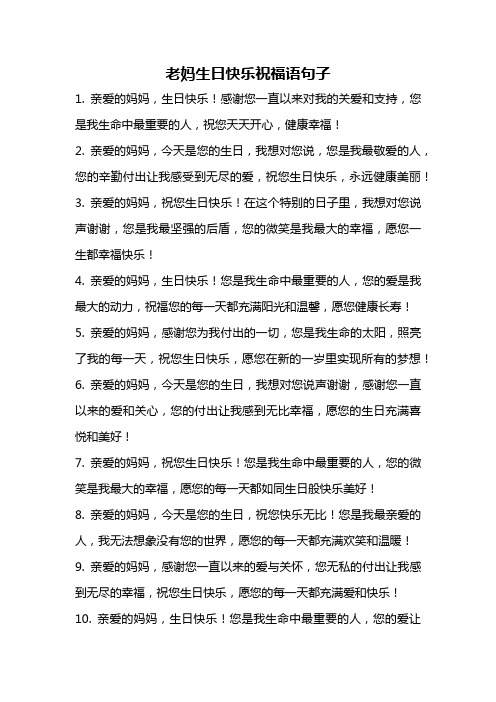 老妈生日快乐祝福语句子

1. 亲爱的妈妈，生日快乐！感谢您一直以来对我的关爱和支持，您是我生命中最重要的人，祝您天天开心，健康幸福！

2. 亲爱的妈妈，今天是您的生日，我想对您说，您是我最敬爱的人，您的辛勤付出让我感受到无尽的爱，祝您生日快乐，永远健康美丽！

3. 亲爱的妈妈，祝您生日快乐！在这个特别的日子里，我想对您说声谢谢，您是我最坚强的后盾，您的微笑是我最大的幸福，愿您一生都幸福快乐！

4. 亲爱的妈妈，生日快乐！您是我生命中最重要的人，您的爱是我最大的动力，祝福您的每一天都充满阳光和温馨，愿您健康长寿！

5. 亲爱的妈妈，感谢您为我付出的一切，您是我生命的太阳，照亮了我的每一天，祝您生日快乐，愿您在新的一岁里实现所有的梦想！

6. 亲爱的妈妈，今天是您的生日，我想对您说声谢谢，感谢您一直以来的爱和关心，您的付出让我感到无比幸福，愿您的生日充满喜悦和美好！

7. 亲爱的妈妈，祝您生日快乐！您是我生命中最重要的人，您的微笑是我最大的幸福，愿您的每一天都如同生日般快乐美好！

8. 亲爱的妈妈，今天是您的生日，祝您快乐无比！您是我最亲爱的人，我无法想象没有您的世界，愿您的每一天都充满欢笑和温暖！

9. 亲爱的妈妈，感谢您一直以来的爱与关怀，您无私的付出让我感到无尽的幸福，祝您生日快乐，愿您的每一天都充满爱和快乐！

10. 亲爱的妈妈，生日快乐！您是我生命中最重要的人，您的爱让